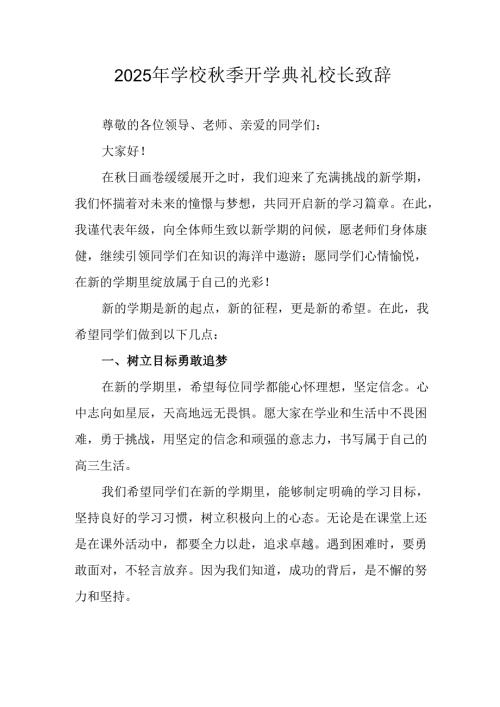 2025年学校秋季开学典礼校长致辞

尊敬的各位领导、老师、亲爱的同学们：

大家好！

在秋日画卷缓缓展开之时，我们迎来了充满挑战的新学期，我们怀揣着对未来的憧憬与梦想，共同开启新的学习篇章。在此，我谨代表年级，向全体师生致以新学期的问候，愿老师们身体康健，继续引领同学们在知识的海洋中遨游；愿同学们心情愉悦，在新的学期里绽放属于自己的光彩！

新的学期是新的起点，新的征程，更是新的希望。在此，我希望同学们做到以下几点：

一、树立目标勇敢追梦

在新的学期里，希望每位同学都能心怀理想，坚定信念。心中志向如星辰，天高地远无畏惧。愿大家在学业和生活中不畏困难，勇于挑战，用坚定的信念和顽强的意志力，书写属于自己的高三生活。

我们希望同学们在新的学期里，能够制定明确的学习目标，坚持良好的学习习惯，树立积极向上的心态。无论是在课堂上还是在课外活动中，都要全力以赴，追求卓越。遇到困难时，要勇敢面对，不轻言放弃。因为我们知道，成功的背后，是不懈的努力和坚持。